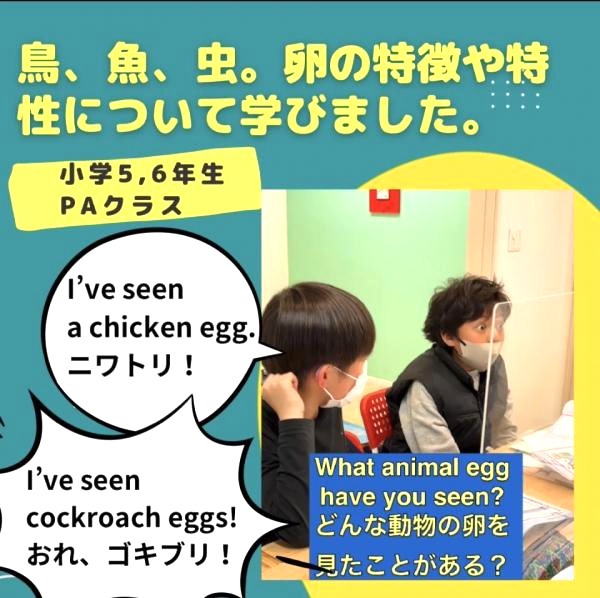 鳥、魚、虫。卵の特徴や特性について学びました。

小学5,6年生
PAクラス

I've seen a chicken egg.
ニワトリ！

I've seen cockroach eggs!
おれ、ゴキブリ！

What animal egg have you seen?
どんな動物の卵を見たことがある？